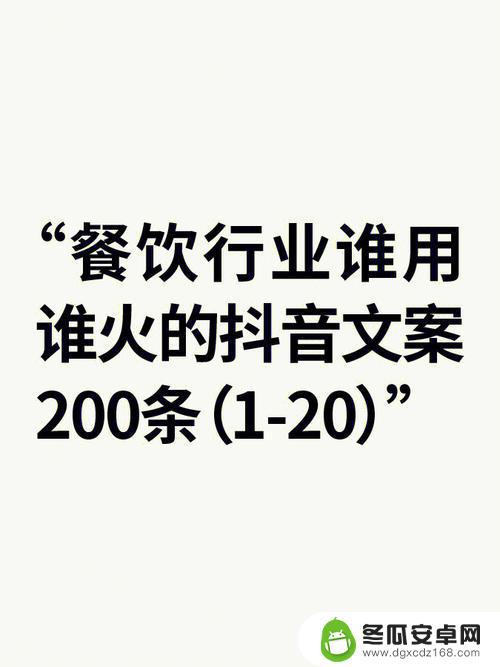 “餐饮行业谁用谁火的抖音文案200条（1-20）”

冬瓜安卓网
www.dgxcdz168.com